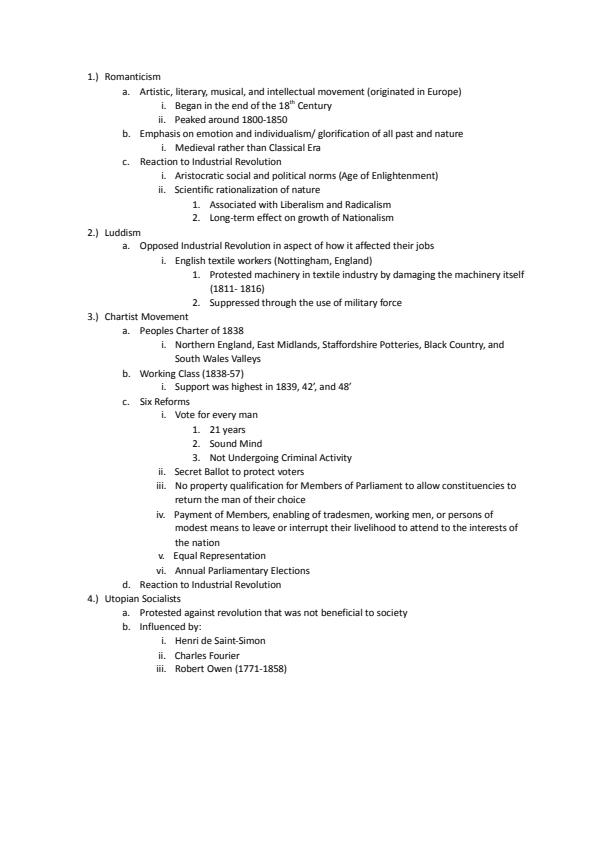 1.) Romanticism
a. Artistic, literary, musical, and intellectual movement (originated in Europe)
i. Began in the end of the 18$^{th}$ Century
ii. Peaked around 1800-1850
b. Emphasis on emotion and individualism/ glorification of all past and nature
i. Medieval rather than Classical Era
c. Reaction to Industrial Revolution
i. Aristocratic social and political norms (Age of Enlightenment)
ii. Scientific rationalization of nature
1. Associated with Liberalism and Radicalism
2. Long-term effect on growth of Nationalism
2.) Luddism
a. Opposed Industrial Revolution in aspect of how it affected their jobs
i. English textile workers (Nottingham, England)
1. Protested machinery in textile industry by damaging the machinery itself (1811- 1816)
2. Suppressed through the use of military force
3.) Chartist Movement
a. Peoples Charter of 1838
i. Northern England, East Midlands, Staffordshire Potteries, Black Country, and South Wales Valleys
b. Working Class (1838-57)
i. Support was highest in 1839, 42', and 48'
c. Six Reforms
i. Vote for every man
1. 21 years
2. Sound Mind
3. Not Undergoing Criminal Activity
ii. Secret Ballot to protect voters
iii. No property qualification for Members of Parliament to allow constituencies to return the man of their choice
iv. Payment of Members, enabling of tradesmen, working men, or persons of modest means to leave or interrupt their livelihood to attend to the interests of the nation
v. Equal Representation
vi. Annual Parliamentary Elections
d. Reaction to Industrial Revolution
4.) Utopian Socialists
a. Protested against revolution that was not beneficial to society
b. Influenced by:
i. Henri de Saint-Simon
ii. Charles Fourier
iii. Robert Owen (1771-1858)